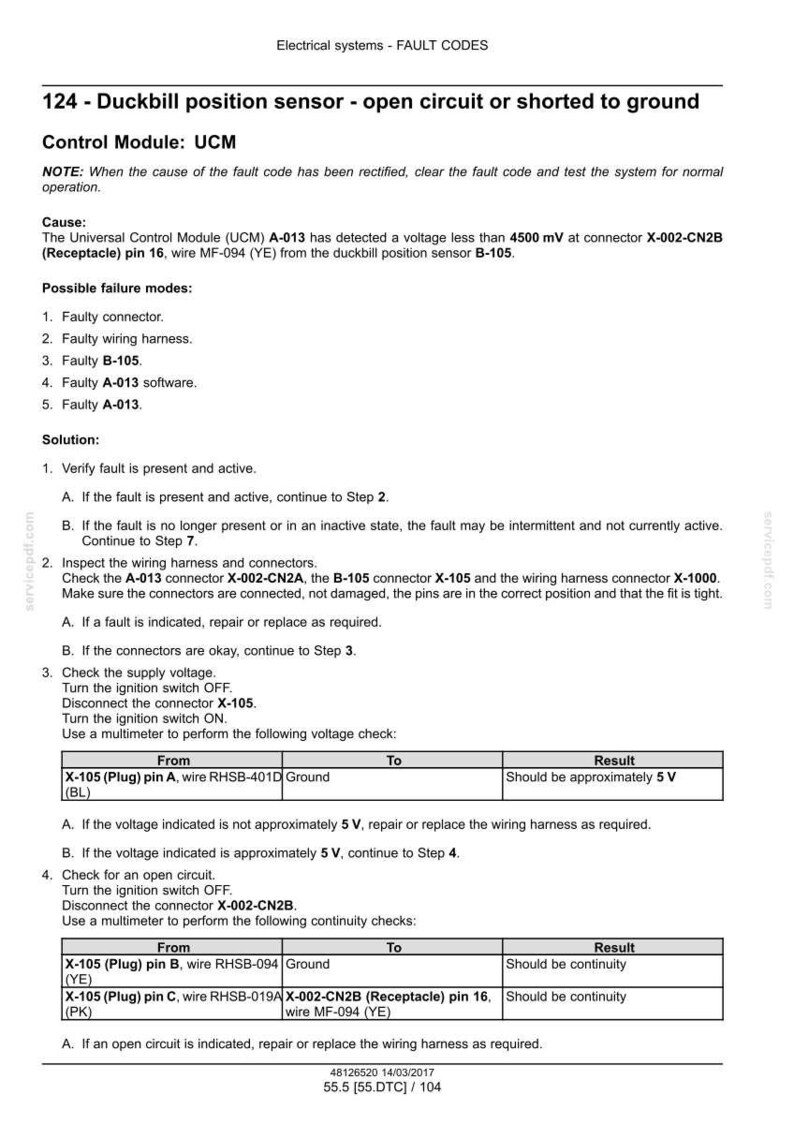 Electrical systems - FAULT CODES

124 - Duckbill position sensor - open circuit or shorted to ground

Control Module: UCM

NOTE: When the cause of the fault code has been rectified, clear the fault code and test the system for normal operation.

Cause:
The Universal Control Module (UCM) A-013 has detected a voltage less than 4500 mV at connector X-002-CN2B (Receptacle) pin 16, wire MF-094 (YE) from the duckbill position sensor B-105.

Possible failure modes:

1. Faulty connector.
2. Faulty wiring harness.
3. Faulty B-105.
4. Faulty A-013 software.
5. Faulty A-013.

Solution:

1. Verify fault is present and active.

A. If the fault is present and active, continue to Step 2.

B. If the fault is no longer present or in an inactive state, the fault may be intermittent and not currently active. Continue to Step 7.

2. Inspect the wiring harness and connectors.
Check the A-013 connector X-002-CN2A, the B-105 connector X-105 and the wiring harness connector X-1000. Make sure the connectors are connected, not damaged, the pins are in the correct position and that the fit is tight.

A. If a fault is indicated, repair or replace as required.

B. If the connectors are okay, continue to Step 3.

3. Check the supply voltage.
Turn the ignition switch OFF.
Disconnect the connector X-105.
Turn the ignition switch ON.
Use a multimeter to perform the following voltage check:

| From | To | Result |
|---|---|---|
| X-105 (Plug) pin A, wire RHSB-401D (BL) | Ground | Should be approximately 5 V |

A. If the voltage indicated is not approximately 5 V, repair or replace the wiring harness as required.

B. If the voltage indicated is approximately 5 V, continue to Step 4.

4. Check for an open circuit.
Turn the ignition switch OFF.
Disconnect the connector X-002-CN2B.
Use a multimeter to perform the following continuity checks:

| From | To | Result |
|---|---|---|
| X-105 (Plug) pin B, wire RHSB-094 (YE) | Ground | Should be continuity |
| X-105 (Plug) pin C, wire RHSB-019A (PK) | X-002-CN2B (Receptacle) pin 16, wire MF-094 (YE) | Should be continuity |

A. If an open circuit is indicated, repair or replace the wiring harness as required.

48126520 14/03/2017
55.5 [55.DTC] / 104

servicepdf.com